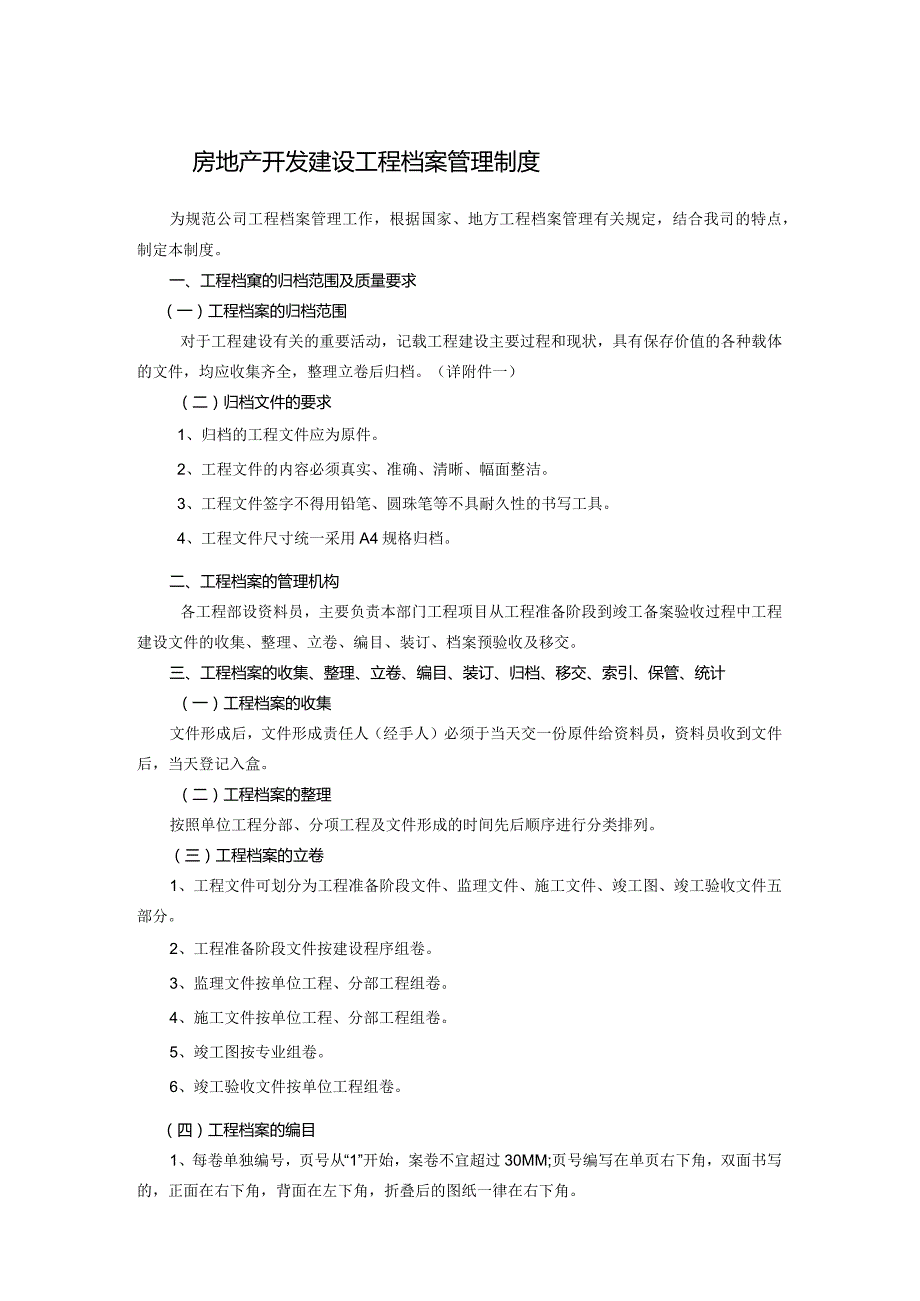 房地产开发建设工程档案管理制度

为规范公司工程档案管理工作，根据国家、地方工程档案管理有关规定，结合我司的特点，制定本制度。

一、工程档窠的归档范围及质量要求

（一）工程档案的归档范围

对于工程建设有关的重要活动，记载工程建设主要过程和现状，具有保存价值的各种载体的文件，均应收集齐全，整理立卷后归档。（详附件一）

（二）归档文件的要求

1、归档的工程文件应为原件。

2、工程文件的内容必须真实、准确、清晰、幅面整洁。

3、工程文件签字不得用铅笔、圆珠笔等不具耐久性的书写工具。

4、工程文件尺寸统一采用A4规格归档。

二、工程档案的管理机构

各工程部设资料员，主要负责本部门工程项目从工程准备阶段到竣工备案验收过程中工程建设文件的收集、整理、立卷、编目、装订、档案预验收及移交。

三、工程档案的收集、整理、立卷、编目、装订、归档、移交、索引、保管、统计

（一）工程档案的收集

文件形成后，文件形成责任人（经手人）必须于当天交一份原件给资料员，资料员收到文件后，当天登记入盒。

（二）工程档案的整理

按照单位工程分部、分项工程及文件形成的时间先后顺序进行分类排列。

（三）工程档案的立卷

1、工程文件可划分为工程准备阶段文件、监理文件、施工文件、竣工图、竣工验收文件五部分。

2、工程准备阶段文件按建设程序组卷。

3、监理文件按单位工程、分部工程组卷。

4、施工文件按单位工程、分部工程组卷。

5、竣工图按专业组卷。

6、竣工验收文件按单位工程组卷。

（四）工程档案的编目

1、每卷单独编号，页号从“1”开始，案卷不宜超过30MM;页号编写在单页右下角，双面书写的，正面在右下角，背面在左下角，折叠后的图纸一律在右下角。